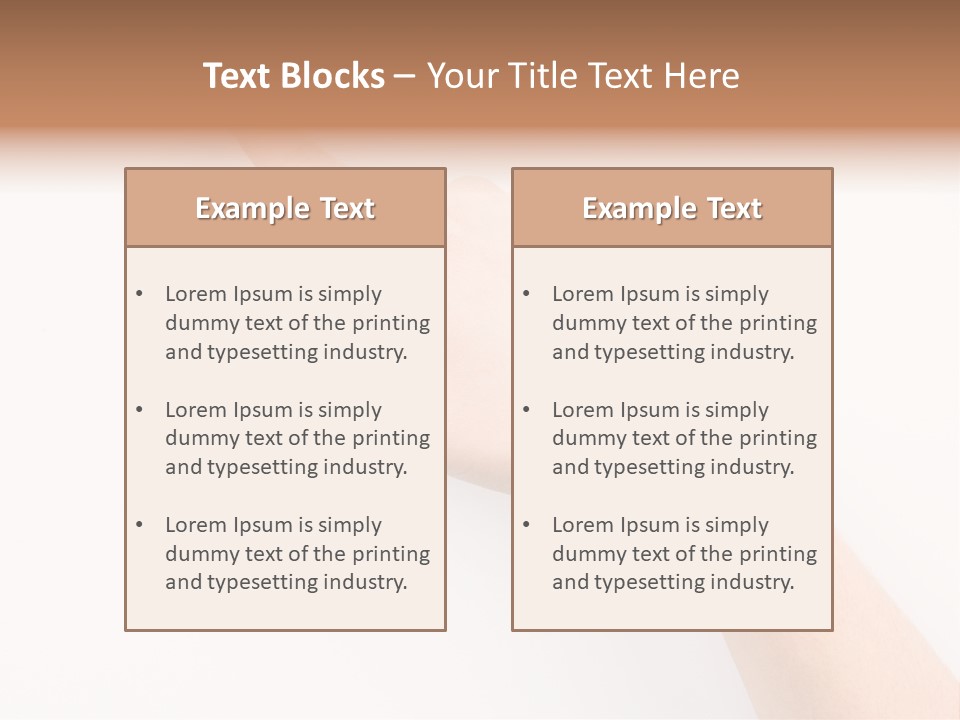 Text Blocks – Your Title Text Here

Example Text

• Lorem Ipsum is simply dummy text of the printing and typesetting industry.

• Lorem Ipsum is simply dummy text of the printing and typesetting industry.

• Lorem Ipsum is simply dummy text of the printing and typesetting industry.

Example Text

• Lorem Ipsum is simply dummy text of the printing and typesetting industry.

• Lorem Ipsum is simply dummy text of the printing and typesetting industry.

• Lorem Ipsum is simply dummy text of the printing and typesetting industry.